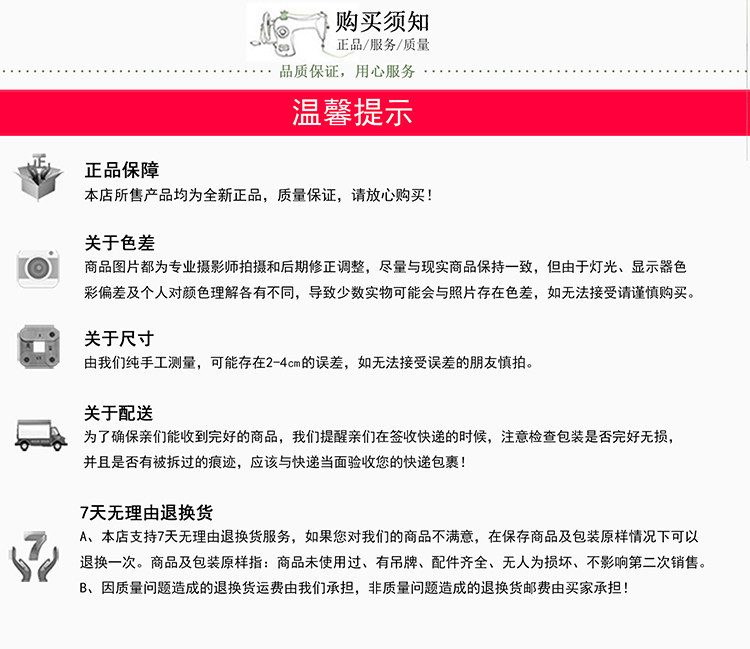 购买须知
正品/服务/质量

品质保证，用心服务

温馨提示

正品保障
本店所售产品均为全新正品，质量保证，请放心购买！

关于色差
商品图片都为专业摄影师拍摄和后期修正调整，尽量与现实商品保持一致，但由于灯光、显示器色彩偏差及个人对颜色理解各有不同，导致少数实物可能会与照片存在色差，如无法接受请谨慎购买。

关于尺寸
由我们纯手工测量，可能存在2-4cm的误差，如无法接受误差的朋友慎拍。

关于配送
为了确保亲们能收到完好的商品，我们提醒亲们在签收快递的时候，注意检查包装是否完好无损，并且是否有被拆过的痕迹，应该与快递当面验收您的快递包裹！

7天无理由退换货
A、本店支持7天无理由退换货服务，如果您对我们的商品不满意，在保存商品及包装原样情况下可以退换一次。商品及包装原样指：商品未使用过、有吊牌、配件齐全、无人为损坏、不影响第二次销售。
B、因质量问题造成的退换货运费由我们承担，非质量问题造成的退换货邮费由买家承担！